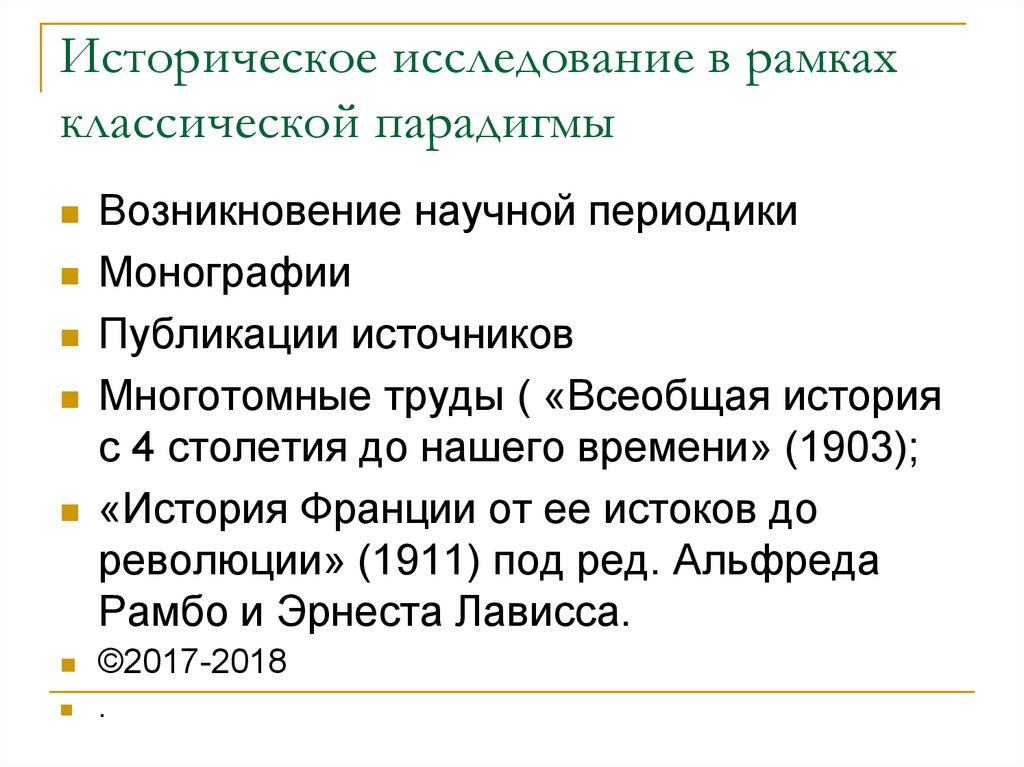 Историческое исследование в рамках классической парадигмы

Возникновение научной периодики

Монографии

Публикации источников

Многотомные труды ( «Всеобщая история с 4 столетия до нашего времени» (1903);

«История Франции от ее истоков до революции» (1911) под ред. Альфреда Рамбо и Эрнеста Лависса.

©2017-2018

.